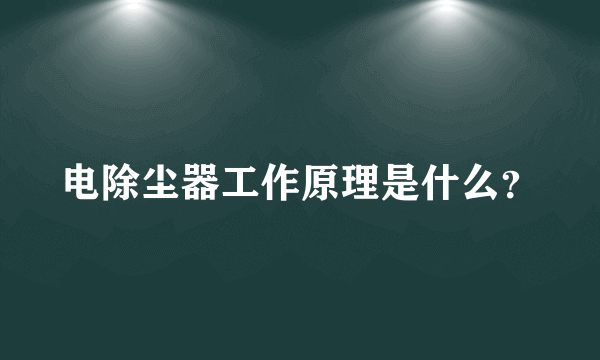 电除尘器工作原理是什么?